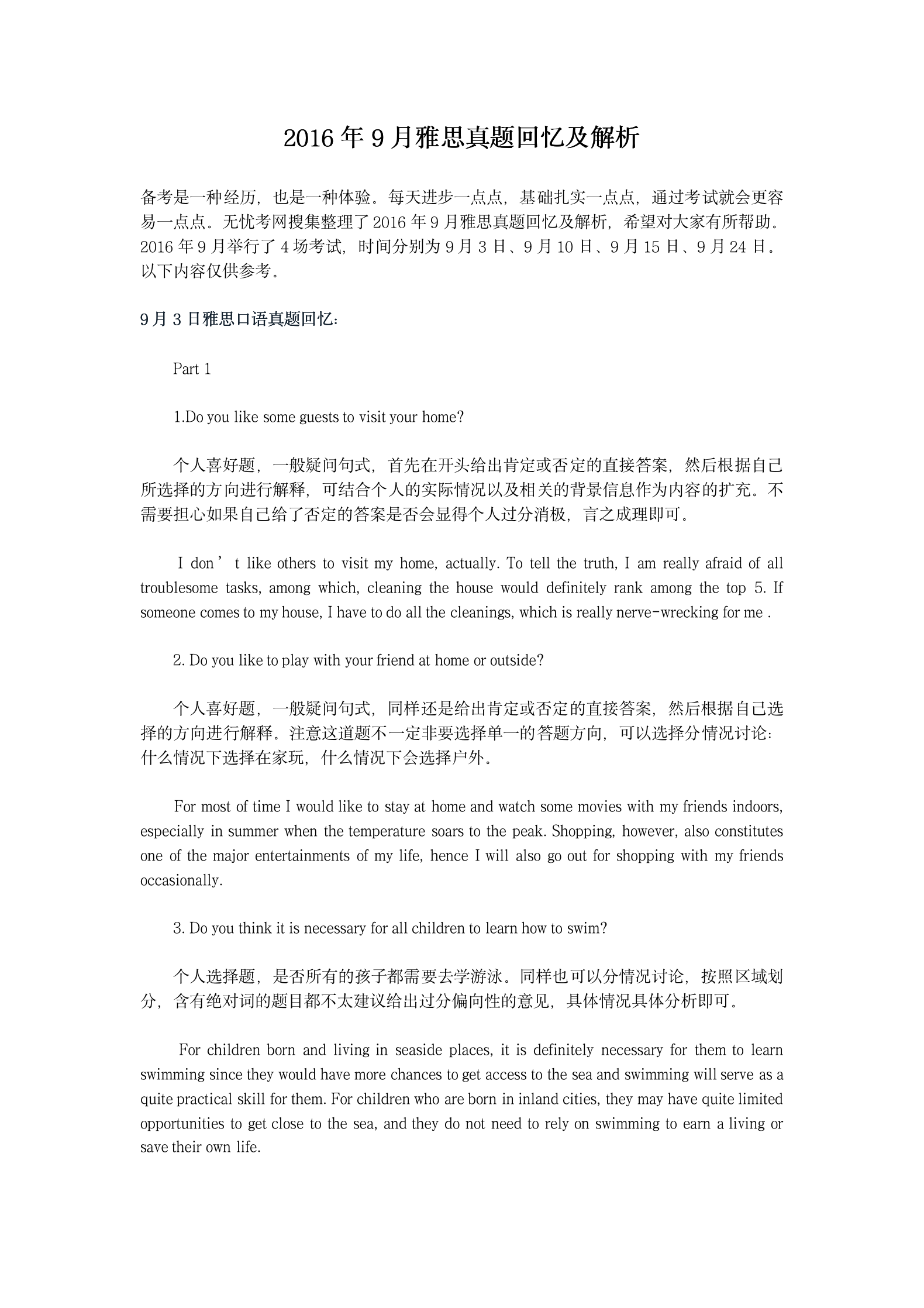 2016 年 9 月雅思真题回忆及解析

备考是一种经历，也是一种体验。每天进步一点点，基础扎实一点点，通过考试就会更容易一点点。无忧考网搜集整理了 2016 年 9 月雅思真题回忆及解析，希望对大家有所帮助。2016 年 9 月举行了 4 场考试，时间分别为 9 月 3 日、9 月 10 日、9 月 15 日、9 月 24 日。以下内容仅供参考。

9 月 3 日雅思口语真题回忆:

Part 1

1.Do you like some guests to visit your home?

个人喜好题，一般疑问句式，首先在开头给出肯定或否定的直接答案，然后根据自己所选择的方向进行解释，可结合个人的实际情况以及相关的背景信息作为内容的扩充。不需要担心如果自己给了否定的答案是否会显得个人过分消极，言之成理即可。

I don’t like others to visit my home, actually. To tell the truth, I am really afraid of all troublesome tasks, among which, cleaning the house would definitely rank among the top 5. If someone comes to my house, I have to do all the cleanings, which is really nerve-wrecking for me .

2. Do you like to play with your friend at home or outside?

个人喜好题，一般疑问句式，同样还是给出肯定或否定的直接答案，然后根据自己选择的方向进行解释。注意这道题不一定非要选择单一的答题方向，可以选择分情况讨论：什么情况下选择在家玩，什么情况下会选择户外。

For most of time I would like to stay at home and watch some movies with my friends indoors, especially in summer when the temperature soars to the peak. Shopping, however, also constitutes one of the major entertainments of my life, hence I will also go out for shopping with my friends occasionally.

3. Do you think it is necessary for all children to learn how to swim?

个人选择题，是否所有的孩子都需要去学游泳。同样也可以分情况讨论，按照区域划分，含有绝对词的题目都不太建议给出过分偏向性的意见，具体情况具体分析即可。

For children born and living in seaside places, it is definitely necessary for them to learn swimming since they would have more chances to get access to the sea and swimming will serve as a quite practical skill for them. For children who are born in inland cities, they may have quite limited opportunities to get close to the sea, and they do not need to rely on swimming to earn a living or save their own life.